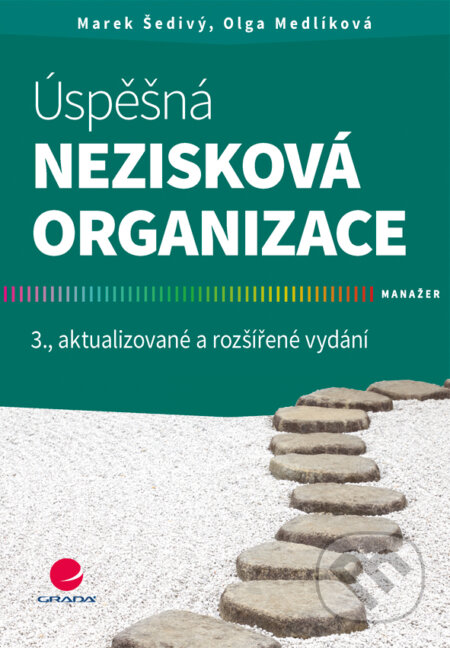 Marek Šedivý, Olga Medlíková

Úspěšná
NEZISKOVÁ ORGANIZACE

MANAŽER

3., aktualizované a rozšířené vydání

GRADA